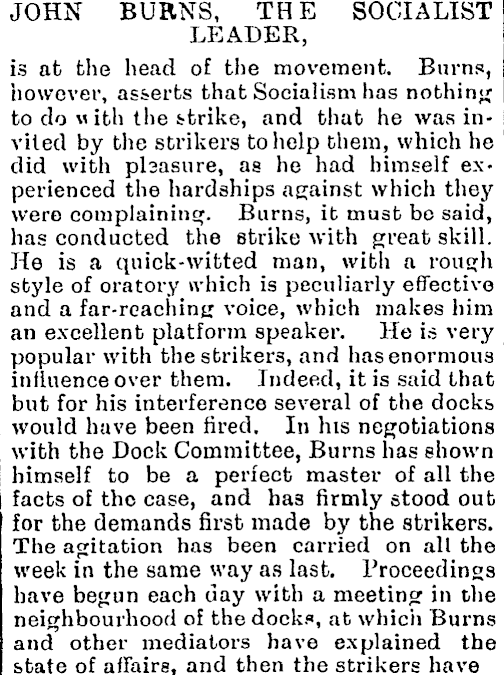 JOHN BURNS, THE SOCIALIST LEADER,

is at the head of the movement. Burns, however, asserts that Socialism has nothing to do with the strike, and that he was invited by the strikers to help them, which he did with pleasure, as he had himself experienced the hardships against which they were complaining. Burns, it must be said, has conducted the strike with great skill. He is a quick-witted man, with a rough style of oratory which is peculiarly effective and a far-reaching voice, which makes him an excellent platform speaker. He is very popular with the strikers, and has enormous influence over them. Indeed, it is said that but for his interference several of the docks would have been fired. In his negotiations with the Dock Committee, Burns has shown himself to be a perfect master of all the facts of the case, and has firmly stood out for the demands first made by the strikers. The agitation has been carried on all the week in the same way as last. Proceedings have begun each day with a meeting in the neighbourhood of the docks, at which Burns and other mediators have explained the state of affairs, and then the strikers have